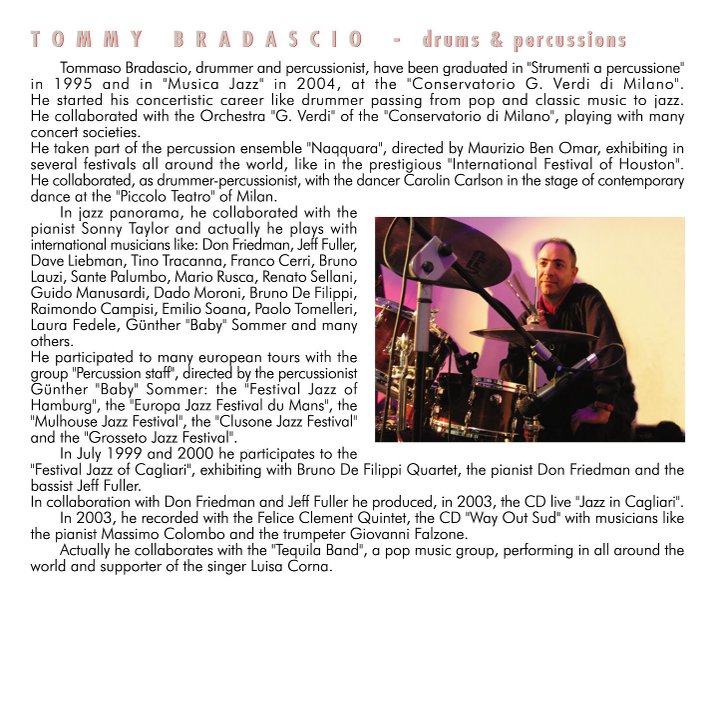 TOMMY BRADASCIO - drums & percussions

Tommaso Bradascio, drummer and percussionist, have been graduated in "Strumenti a percussione" in 1995 and in "Musica Jazz" in 2004, at the "Conservatorio G. Verdi di Milano". He started his concertistic career like drummer passing from pop and classic music to jazz. He collaborated with the Orchestra "G. Verdi" of the "Conservatorio di Milano", playing with many concert societies.
He taken part of the percussion ensemble "Naqquara", directed by Maurizio Ben Omar, exhibiting in several festivals all around the world, like in the prestigious "International Festival of Houston". He collaborated, as drummer-percussionist, with the dancer Carolin Carlson in the stage of contemporary dance at the "Piccolo Teatro" of Milan.

In jazz panorama, he collaborated with the pianist Sonny Taylor and actually he plays with international musicians like: Don Friedman, Jeff Fuller, Dave Liebman, Tino Tracanna, Franco Cerri, Bruno Lauzi, Sante Palumbo, Mario Rusca, Renato Sellani, Guido Manusardi, Dado Moroni, Bruno De Filippi, Raimondo Campisi, Emilio Soana, Paolo Tomelleri, Laura Fedele, Günther "Baby" Sommer and many others.
He participated to many european tours with the group "Percussion staff", directed by the percussionist Günther "Baby" Sommer: the "Festival Jazz of Hamburg", the "Europa Jazz Festival du Mans", the "Mulhouse Jazz Festival", the "Clusone Jazz Festival" and the "Grosseto Jazz Festival".

In July 1999 and 2000 he participates to the "Festival Jazz of Cagliari", exhibiting with Bruno De Filippi Quartet, the pianist Don Friedman and the bassist Jeff Fuller.
In collaboration with Don Friedman and Jeff Fuller he produced, in 2003, the CD live "Jazz in Cagliari".

In 2003, he recorded with the Felice Clement Quintet, the CD "Way Out Sud" with musicians like the pianist Massimo Colombo and the trumpeter Giovanni Falzone.

Actually he collaborates with the "Tequila Band", a pop music group, performing in all around the world and supporter of the singer Luisa Corna.